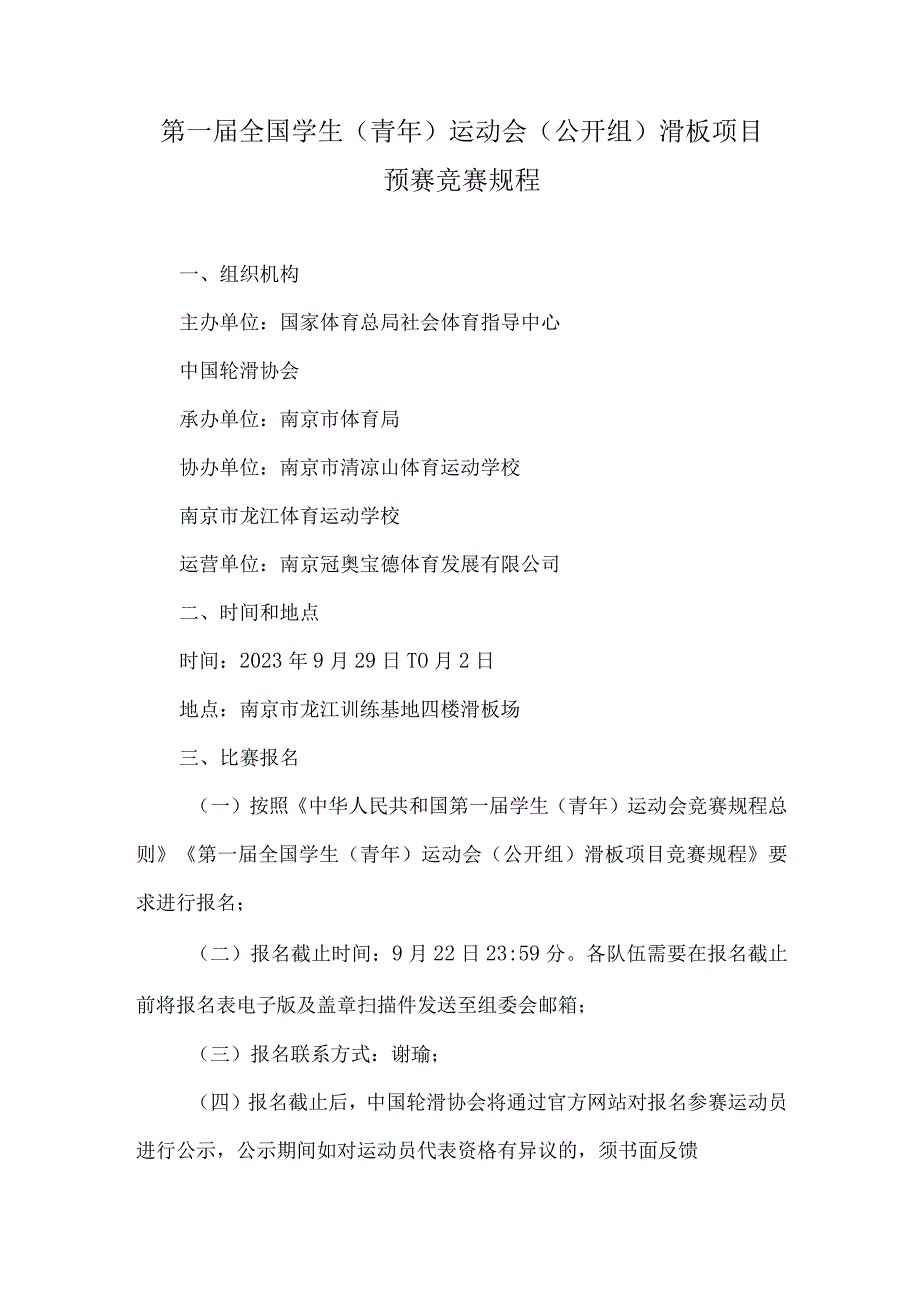 第一届全国学生（青年）运动会（公开组）滑板项目预赛竞赛规程

一、组织机构

主办单位：国家体育总局社会体育指导中心

中国轮滑协会

承办单位：南京市体育局

协办单位：南京市清凉山体育运动学校

南京市龙江体育运动学校

运营单位：南京冠奥宝德体育发展有限公司

二、时间和地点

时间：2023年9月29日T0月2日

地点：南京市龙江训练基地四楼滑板场

三、比赛报名

（一）按照《中华人民共和国第一届学生（青年）运动会竞赛规程总则》《第一届全国学生（青年）运动会（公开组）滑板项目竞赛规程》要求进行报名；

（二）报名截止时间：9月22日23:59分。各队伍需要在报名截止前将报名表电子版及盖章扫描件发送至组委会邮箱；

（三）报名联系方式：谢瑜；

（四）报名截止后，中国轮滑协会将通过官方网站对报名参赛运动员进行公示，公示期间如对运动员代表资格有异议的，须书面反馈